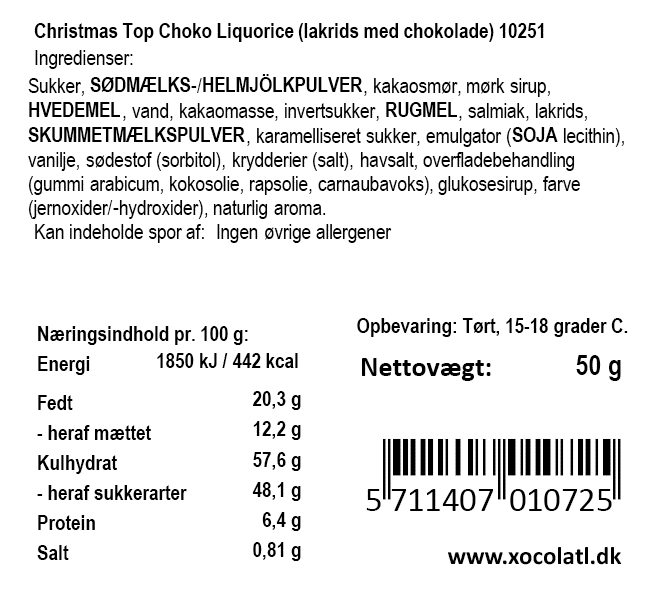 Christmas Top Choko Liquorice (lakrids med chokolade) 10251
Ingredienser:

Sukker, SØDMÆLKS-/HELMJÖLKPULVER, kakaosmør, mørk sirup, HVEDEMEL, vand, kakaomasse, invertsukker, RUGMEL, salmiak, lakrids, SKUMMETMÆLKSPULVER, karamelliseret sukker, emulgator (SOJA lecithin), vanilje, sødestof (sorbitol), krydderier (salt), havsalt, overfladebehandling (gummi arabicum, kokosolie, rapsolie, carnaubavoks), glukosesirup, farve (jernoxider/-hydroxider), naturlig aroma.

Kan indeholde spor af: Ingen øvrige allergener

Næringsindhold pr. 100 g:
Energi 1850 kJ / 442 kcal
Fedt 20,3 g
- heraf mættet 12,2 g
Kulhydrat 57,6 g
- heraf sukkerarter 48,1 g
Protein 6,4 g
Salt 0,81 g

Opbevaring: Tørt, 15-18 grader C.

Nettovægt: 50 g

5 711407 010725

www.xocolatl.dk